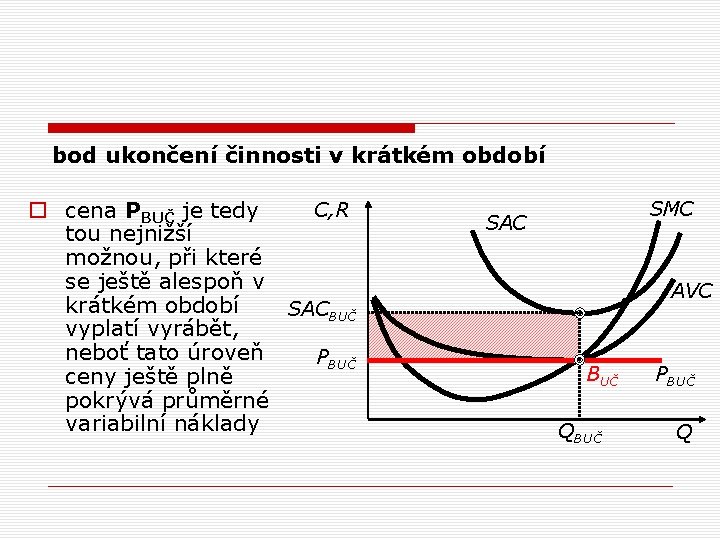 bod ukončení činnosti v krátkém období

cena $P_{BUČ}$ je tedy tou nejnižší možnou, při které se ještě alespoň v krátkém období vyplatí vyrábět, neboť tato úroveň ceny ještě plně pokrývá průměrné variabilní náklady

C,R

SAC

SMC

AVC

$SAC_{BUČ}$

$P_{BUČ}$

$B_{UČ}$

$P_{BUČ}$

$Q_{BUČ}$

Q